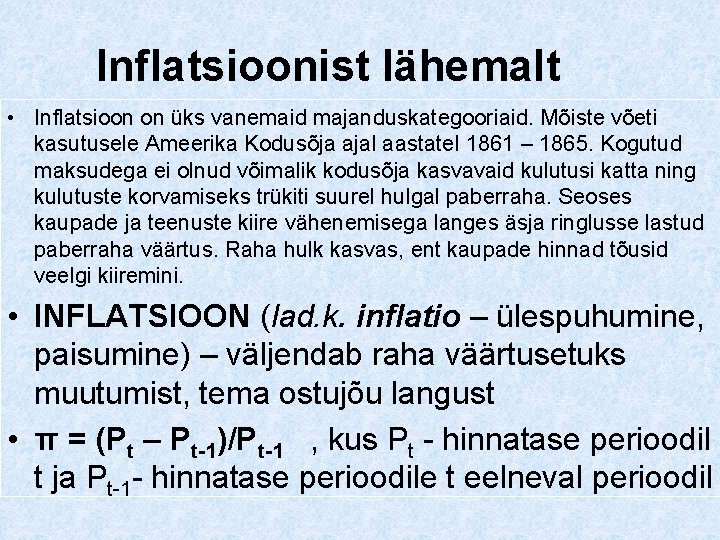 Inflatsioonist lähemalt

• Inflatsioon on üks vanemaid majanduskategooriaid. Mõiste võeti kasutusele Ameerika Kodusõja ajal aastatel 1861 – 1865. Kogutud maksudega ei olnud võimalik kodusõja kasvavaid kulutusi katta ning kulutuste korvamiseks trükiti suurel hulgal paberraha. Seoses kaupade ja teenuste kiire vähenemisega langes äsja ringlusse lastud paberraha väärtus. Raha hulk kasvas, ent kaupade hinnad tõusid veelgi kiiremini.

• INFLATSIOON (lad.k. inflatio – ülespuhumine, paisumine) – väljendab raha väärtusetuks muutumist, tema ostujõu langust

• $\pi = (P_t - P_{t-1})/P_{t-1}$ , kus $P_t$ - hinnatase perioodil t ja $P_{t-1}$- hinnatase perioodile t eelneval perioodil